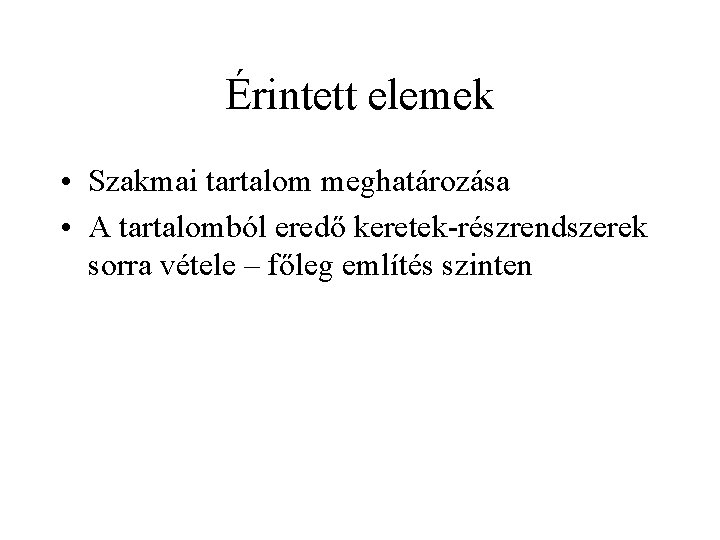 Érintett elemek

• Szakmai tartalom meghatározása
• A tartalomból eredő keretek-részrendszerek sorra vétele – főleg említés szinten